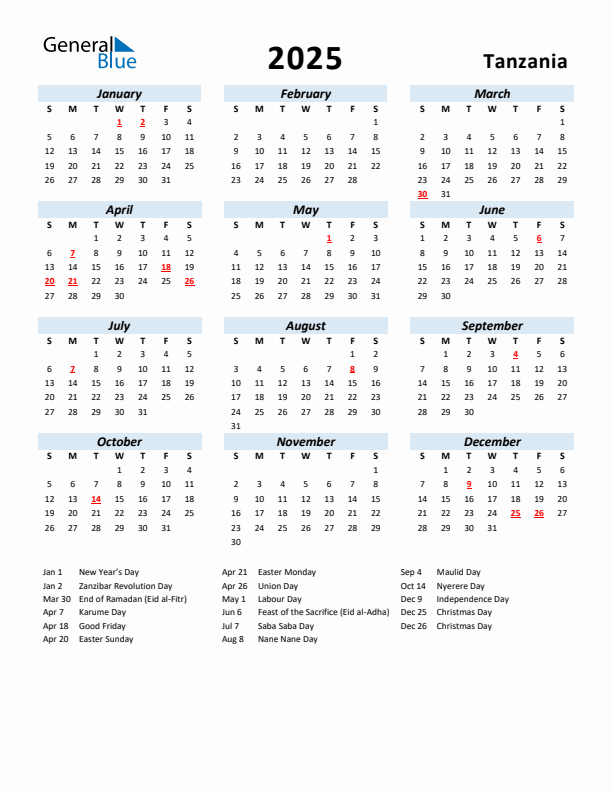 General Blue

2025

Tanzania

January

| S | M | T | W | T | F | S |
|---|---|---|---|---|---|---|
| | | | 1 | 2 | 3 | 4 |
| 5 | 6 | 7 | 8 | 9 | 10 | 11 |
| 12 | 13 | 14 | 15 | 16 | 17 | 18 |
| 19 | 20 | 21 | 22 | 23 | 24 | 25 |
| 26 | 27 | 28 | 29 | 30 | 31 | |

February

| S | M | T | W | T | F | S |
|---|---|---|---|---|---|---|
| | | | | | | 1 |
| 2 | 3 | 4 | 5 | 6 | 7 | 8 |
| 9 | 10 | 11 | 12 | 13 | 14 | 15 |
| 16 | 17 | 18 | 19 | 20 | 21 | 22 |
| 23 | 24 | 25 | 26 | 27 | 28 | |

March

| S | M | T | W | T | F | S |
|---|---|---|---|---|---|---|
| | | | | | | 1 |
| 2 | 3 | 4 | 5 | 6 | 7 | 8 |
| 9 | 10 | 11 | 12 | 13 | 14 | 15 |
| 16 | 17 | 18 | 19 | 20 | 21 | 22 |
| 23 | 24 | 25 | 26 | 27 | 28 | 29 |
| 30 | 31 | | | | | |

April

| S | M | T | W | T | F | S |
|---|---|---|---|---|---|---|
| | | 1 | 2 | 3 | 4 | 5 |
| 6 | 7 | 8 | 9 | 10 | 11 | 12 |
| 13 | 14 | 15 | 16 | 17 | 18 | 19 |
| 20 | 21 | 22 | 23 | 24 | 25 | 26 |
| 27 | 28 | 29 | 30 | | | |

May

| S | M | T | W | T | F | S |
|---|---|---|---|---|---|---|
| | | | | 1 | 2 | 3 |
| 4 | 5 | 6 | 7 | 8 | 9 | 10 |
| 11 | 12 | 13 | 14 | 15 | 16 | 17 |
| 18 | 19 | 20 | 21 | 22 | 23 | 24 |
| 25 | 26 | 27 | 28 | 29 | 30 | 31 |

June

| S | M | T | W | T | F | S |
|---|---|---|---|---|---|---|
| 1 | 2 | 3 | 4 | 5 | 6 | 7 |
| 8 | 9 | 10 | 11 | 12 | 13 | 14 |
| 15 | 16 | 17 | 18 | 19 | 20 | 21 |
| 22 | 23 | 24 | 25 | 26 | 27 | 28 |
| 29 | 30 | | | | | |

July

| S | M | T | W | T | F | S |
|---|---|---|---|---|---|---|
| | | 1 | 2 | 3 | 4 | 5 |
| 6 | 7 | 8 | 9 | 10 | 11 | 12 |
| 13 | 14 | 15 | 16 | 17 | 18 | 19 |
| 20 | 21 | 22 | 23 | 24 | 25 | 26 |
| 27 | 28 | 29 | 30 | 31 | | |

August

| S | M | T | W | T | F | S |
|---|---|---|---|---|---|---|
| | | | | | 1 | 2 |
| 3 | 4 | 5 | 6 | 7 | 8 | 9 |
| 10 | 11 | 12 | 13 | 14 | 15 | 16 |
| 17 | 18 | 19 | 20 | 21 | 22 | 23 |
| 24 | 25 | 26 | 27 | 28 | 29 | 30 |
| 31 | | | | | | |

September

| S | M | T | W | T | F | S |
|---|---|---|---|---|---|---|
| | 1 | 2 | 3 | 4 | 5 | 6 |
| 7 | 8 | 9 | 10 | 11 | 12 | 13 |
| 14 | 15 | 16 | 17 | 18 | 19 | 20 |
| 21 | 22 | 23 | 24 | 25 | 26 | 27 |
| 28 | 29 | 30 | | | | |

October

| S | M | T | W | T | F | S |
|---|---|---|---|---|---|---|
| | | | 1 | 2 | 3 | 4 |
| 5 | 6 | 7 | 8 | 9 | 10 | 11 |
| 12 | 13 | 14 | 15 | 16 | 17 | 18 |
| 19 | 20 | 21 | 22 | 23 | 24 | 25 |
| 26 | 27 | 28 | 29 | 30 | 31 | |

November

| S | M | T | W | T | F | S |
|---|---|---|---|---|---|---|
| | | | | | | 1 |
| 2 | 3 | 4 | 5 | 6 | 7 | 8 |
| 9 | 10 | 11 | 12 | 13 | 14 | 15 |
| 16 | 17 | 18 | 19 | 20 | 21 | 22 |
| 23 | 24 | 25 | 26 | 27 | 28 | 29 |
| 30 | | | | | | |

December

| S | M | T | W | T | F | S |
|---|---|---|---|---|---|---|
| | 1 | 2 | 3 | 4 | 5 | 6 |
| 7 | 8 | 9 | 10 | 11 | 12 | 13 |
| 14 | 15 | 16 | 17 | 18 | 19 | 20 |
| 21 | 22 | 23 | 24 | 25 | 26 | 27 |
| 28 | 29 | 30 | 31 | | | |

Jan 1 New Year's Day
Jan 2 Zanzibar Revolution Day
Mar 30 End of Ramadan (Eid al-Fitr)
Apr 7 Karume Day
Apr 18 Good Friday
Apr 20 Easter Sunday

Apr 21 Easter Monday
Apr 26 Union Day
May 1 Labour Day
Jun 6 Feast of the Sacrifice (Eid al-Adha)
Jul 7 Saba Saba Day
Aug 8 Nane Nane Day

Sep 4 Maulid Day
Oct 14 Nyerere Day
Dec 9 Independence Day
Dec 25 Christmas Day
Dec 26 Christmas Day